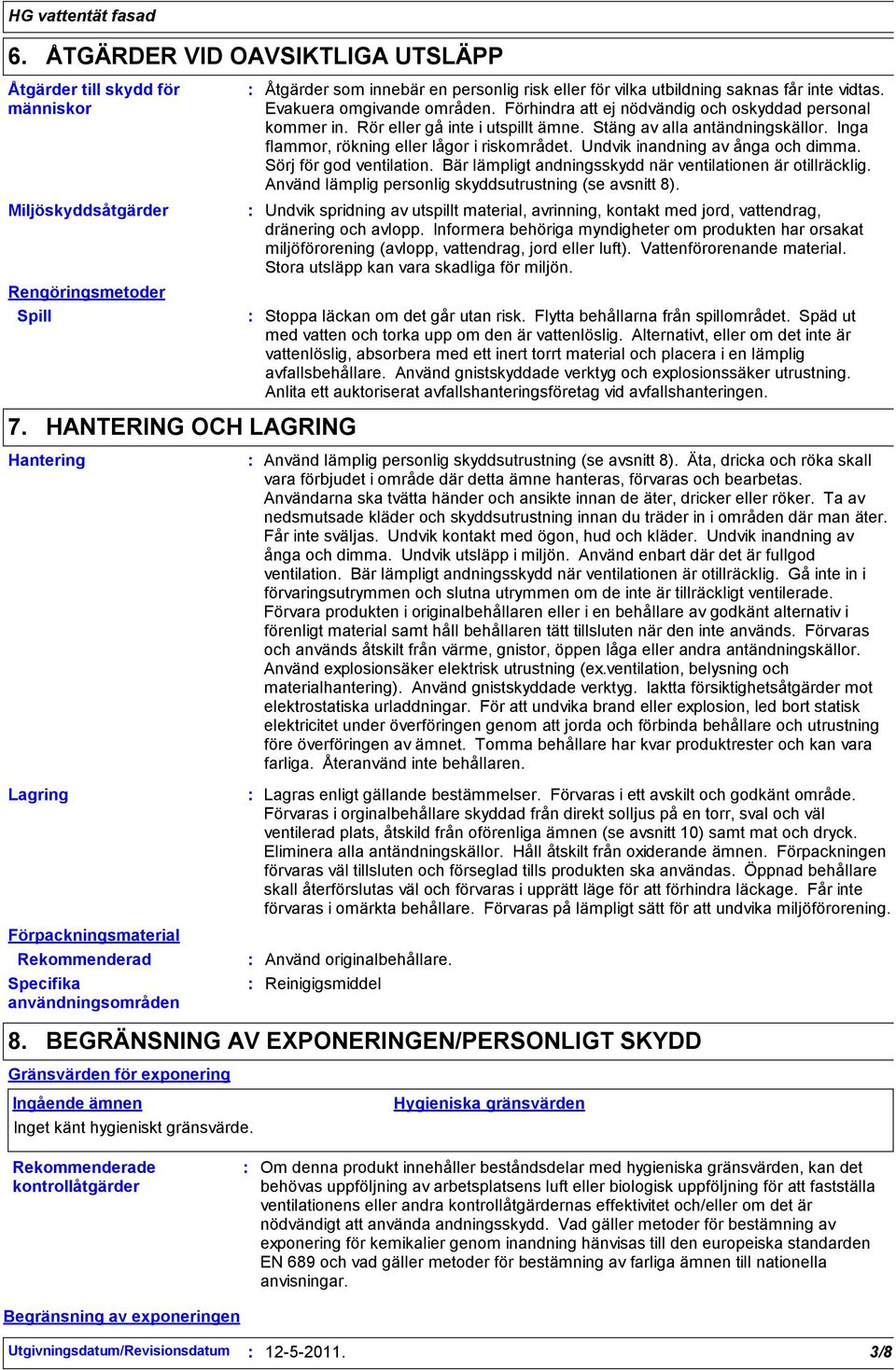 HG vattentät fasad

6. ÅTGÄRDER VID OAVSIKTLIGA UTSLÄPP

Åtgärder till skydd för människor : Åtgärder som innebär en personlig risk eller för vilka utbildning saknas får inte vidtas. Evakuera omgivande områden. Förhindra att ej nödvändig och oskyddad personal kommer in. Rör eller gå inte i utspillt ämne. Stäng av alla antändningskällor. Inga flammor, rökning eller lågor i riskområdet. Undvik inandning av ånga och dimma. Sörj för god ventilation. Bär lämpligt andningsskydd när ventilationen är otillräcklig. Använd lämplig personlig skyddsutrustning (se avsnitt 8).

Miljöskyddsåtgärder : Undvik spridning av utspillt material, avrinning, kontakt med jord, vattendrag, dränering och avlopp. Informera behöriga myndigheter om produkten har orsakat miljöförorening (avlopp, vattendrag, jord eller luft). Vattenförorenande material. Stora utsläpp kan vara skadliga för miljön.

Rengöringsmetoder

Spill : Stoppa läckan om det går utan risk. Flytta behållarna från spillområdet. Späd ut med vatten och torka upp om den är vattenlöslig. Alternativt, eller om det inte är vattenlöslig, absorbera med ett inert torrt material och placera i en lämplig avfallsbehållare. Använd gnistskyddade verktyg och explosionssäker utrustning. Anlita ett auktoriserat avfallshanteringsföretag vid avfallshanteringen.

7. HANTERING OCH LAGRING

Hantering : Använd lämplig personlig skyddsutrustning (se avsnitt 8). Äta, dricka och röka skall vara förbjudet i område där detta ämne hanteras, förvaras och bearbetas. Användarna ska tvätta händer och ansikte innan de äter, dricker eller röker. Ta av nedsmutsade kläder och skyddsutrustning innan du träder in i områden där man äter. Får inte sväljas. Undvik kontakt med ögon, hud och kläder. Undvik inandning av ånga och dimma. Undvik utsläpp i miljön. Använd enbart där det är fullgod ventilation. Bär lämpligt andningsskydd när ventilationen är otillräcklig. Gå inte in i förvaringsutrymmen och slutna utrymmen om de inte är tillräckligt ventilerade. Förvara produkten i originalbehållaren eller i en behållare av godkänt alternativ i förenligt material samt håll behållaren tätt tillsluten när den inte används. Förvaras och används åtskilt från värme, gnistor, öppen låga eller andra antändningskällor. Använd explosionsäker elektrisk utrustning (ex.ventilation, belysning och materialhantering). Använd gnistskyddade verktyg. Iaktta försiktighetsåtgärder mot elektrostatiska urladdningar. För att undvika brand eller explosion, led bort statisk elektricitet under överföringen genom att jorda och förbinda behållare och utrustning före överföringen av ämnet. Tomma behållare har kvar produktrester och kan vara farliga. Återanvänd inte behållaren.

Lagring : Lagras enligt gällande bestämmelser. Förvaras i ett avskilt och godkänt område. Förvaras i orginalbehållare skyddad från direkt solljus på en torr, sval och väl ventilerad plats, åtskild från oförenliga ämnen (se avsnitt 10) samt mat och dryck. Eliminera alla antändningskällor. Håll åtskilt från oxiderande ämnen. Förpackningen förvaras väl tillsluten och förseglad tills produkten ska användas. Öppnad behållare skall återförslutas väl och förvaras i upprätt läge för att förhindra läckage. Får inte förvaras i omärkta behållare. Förvaras på lämpligt sätt för att undvika miljöförorening.

Förpackningsmaterial

Rekommenderad : Använd originalbehållare.

Specifika användningsområden : Reinigigsmiddel

8. BEGRÄNSNING AV EXPONERINGEN/PERSONLIGT SKYDD

Gränsvärden för exponering

Ingående ämnen

Hygieniska gränsvärden

Inget känt hygieniskt gränsvärde.

Rekommenderade kontrollåtgärder : Om denna produkt innehåller beståndsdelar med hygieniska gränsvärden, kan det behövas uppföljning av arbetsplatsens luft eller biologisk uppföljning för att fastställa ventilationens eller andra kontrollåtgärdernas effektivitet och/eller om det är nödvändigt att använda andningsskydd. Vad gäller metoder för bestämning av exponering för kemikalier genom inandning hänvisas till den europeiska standarden EN 689 och vad gäller metoder för bestämning av farliga ämnen till nationella anvisningar.

Begränsning av exponeringen

Utgivningsdatum/Revisionsdatum : 12-5-2011.

3/8